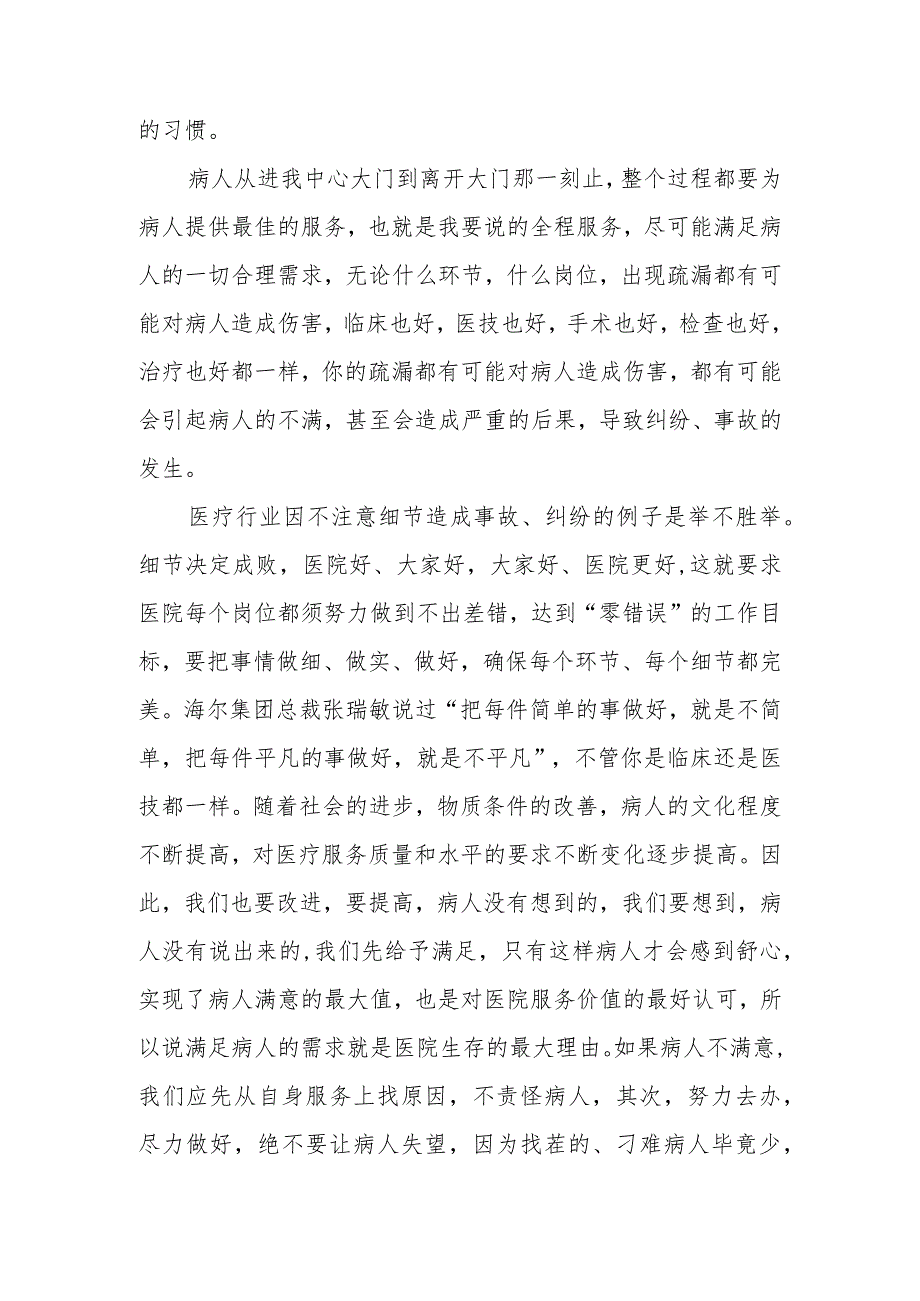 的习惯。

病人从进我中心大门到离开大门那一刻止，整个过程都要为病人提供最佳的服务，也就是我要说的全程服务，尽可能满足病人的一切合理需求，无论什么环节，什么岗位，出现疏漏都有可能对病人造成伤害，临床也好，医技也好，手术也好，检查也好，治疗也好都一样，你的疏漏都有可能对病人造成伤害，都有可能会引起病人的不满，甚至会造成严重的后果，导致纠纷、事故的发生。

医疗行业因不注意细节造成事故、纠纷的例子是举不胜举。细节决定成败，医院好、大家好，大家好、医院更好，这就要求医院每个岗位都须努力做到不出差错，达到“零错误”的工作目标，要把事情做细、做实、做好，确保每个环节、每个细节都完美。海尔集团总裁张瑞敏说过“把每件简单的事做好，就是不简单，把每件平凡的事做好，就是不平凡”，不管你是临床还是医技都一样。随着社会的进步，物质条件的改善，病人的文化程度不断提高，对医疗服务质量和水平的要求不断变化逐步提高。因此，我们也要改进，要提高，病人没有想到的，我们要想到，病人没有说出来的，我们先给予满足，只有这样病人才会感到舒心，实现了病人满意的最大值，也是对医院服务价值的最好认可，所以说满足病人的需求就是医院生存的最大理由。如果病人不满意，我们应先从自身服务上找原因，不责怪病人，其次，努力去办，尽力做好，绝不要让病人失望，因为找茬的、刁难病人毕竟少，